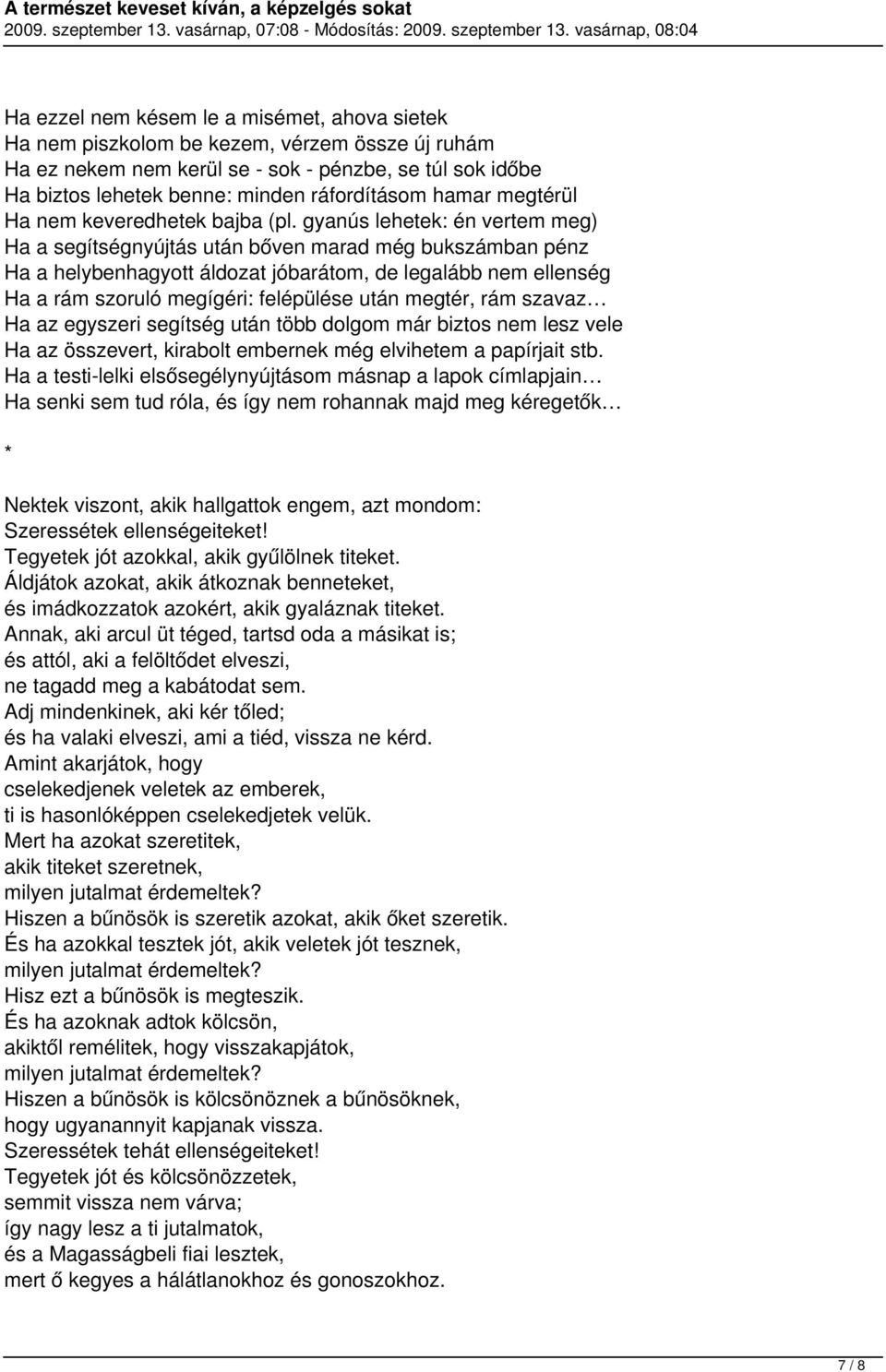 A természet keveset kíván, a képzelgés sokat
2009. szeptember 13. vasárnap, 07:08 - Módosítás: 2009. szeptember 13. vasárnap, 08:04

Ha ezzel nem késem le a misémet, ahova sietek
Ha nem piszkolom be kezem, vérzem össze új ruhám
Ha ez nekem nem kerül se - sok - pénzbe, se túl sok időbe
Ha biztos lehetek benne: minden ráfordításom hamar megtérül
Ha nem keveredhetek bajba (pl. gyanús lehetek: én vertem meg)
Ha a segítségnyújtás után bőven marad még bukszámban pénz
Ha a helybenhagyott áldozat jóbarátom, de legalább nem ellenség
Ha a rám szoruló megígéri: felépülése után megtér, rám szavaz…
Ha az egyszeri segítség után több dolgom már biztos nem lesz vele
Ha az összevert, kirabolt embernek még elvihetem a papírjait stb.
Ha a testi-lelki elsősegélynyújtásom másnap a lapok címlapjain…
Ha senki sem tud róla, és így nem rohannak majd meg kéregetők…

*

Nektek viszont, akik hallgattok engem, azt mondom:
Szeressétek ellenségeiteket!
Tegyetek jót azokkal, akik gyűlölnek titeket.
Áldjátok azokat, akik átkoznak benneteket,
és imádkozzatok azokért, akik gyaláznak titeket.
Annak, aki arcul üt téged, tartsd oda a másikat is;
és attól, aki a felöltődet elveszi,
ne tagadd meg a kabátodat sem.
Adj mindenkinek, aki kér tőled;
és ha valaki elveszi, ami a tiéd, vissza ne kérd.
Amint akarjátok, hogy
cselekedjenek veletek az emberek,
ti is hasonlóképpen cselekedjetek velük.
Mert ha azokat szeretitek,
akik titeket szeretnek,
milyen jutalmat érdemeltek?
Hiszen a bűnösök is szeretik azokat, akik őket szeretik.
És ha azokkal tesztek jót, akik veletek jót tesznek,
milyen jutalmat érdemeltek?
Hisz ezt a bűnösök is megteszik.
És ha azoknak adtok kölcsön,
akiktől remélitek, hogy visszakapjátok,
milyen jutalmat érdemeltek?
Hiszen a bűnösök is kölcsönöznek a bűnösöknek,
hogy ugyanannyit kapjanak vissza.
Szeressétek tehát ellenségeiteket!
Tegyetek jót és kölcsönözzetek,
semmit vissza nem várva;
így nagy lesz a ti jutalmatok,
és a Magasságbeli fiai lesztek,
mert ő kegyes a hálátlanokhoz és gonoszokhoz.

7 / 8